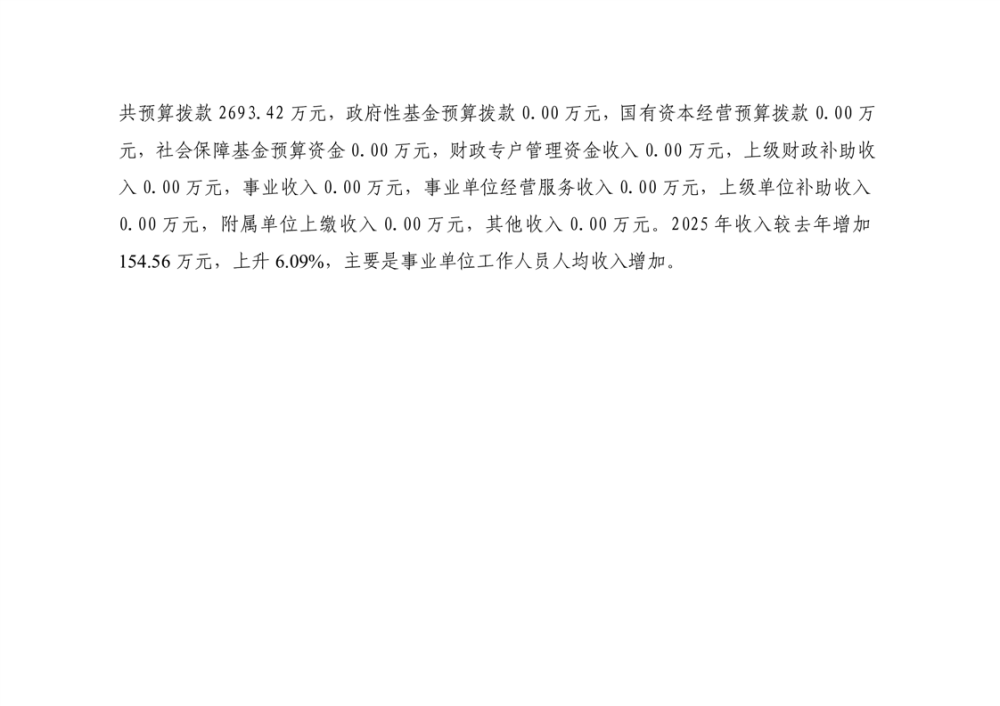 共预算拨款2693.42万元，政府性基金预算拨款0.00万元，国有资本经营预算拨款0.00万元，社会保障基金预算资金0.00万元，财政专户管理资金收入0.00万元，上级财政补助收入0.00万元，事业收入0.00万元，事业单位经营服务收入0.00万元，上级单位补助收入0.00万元，附属单位上缴收入0.00万元，其他收入0.00万元。2025年收入较去年增加154.56万元，上升6.09%，主要是事业单位工作人员人均收入增加。